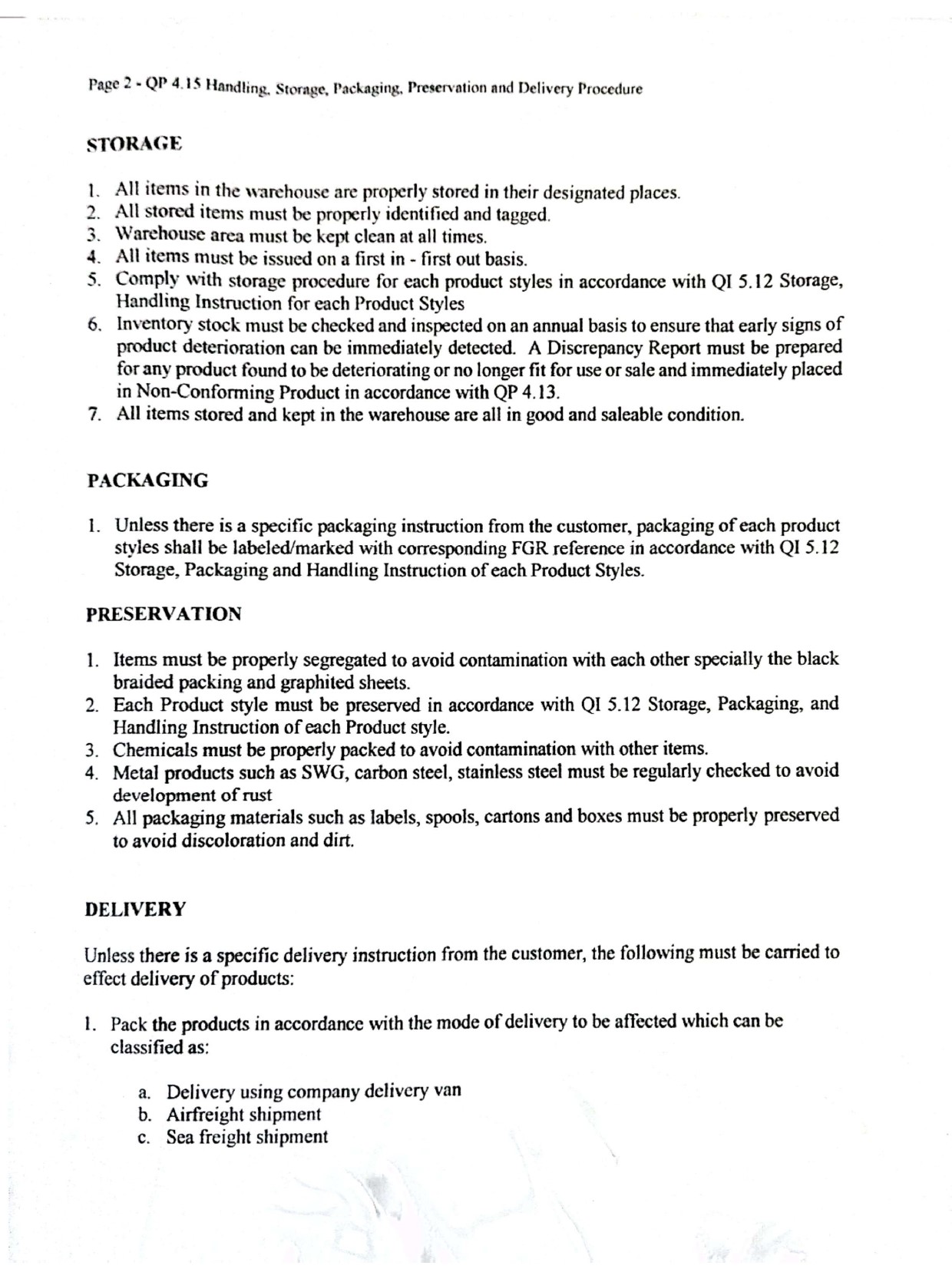 Page 2 - QP 4.15 Handling, Storage, Packaging, Preservation and Delivery Procedure

STORAGE

1. All items in the warehouse are properly stored in their designated places.
2. All stored items must be properly identified and tagged.
3. Warehouse area must be kept clean at all times.
4. All items must be issued on a first in - first out basis.
5. Comply with storage procedure for each product styles in accordance with QI 5.12 Storage, Handling Instruction for each Product Styles
6. Inventory stock must be checked and inspected on an annual basis to ensure that early signs of product deterioration can be immediately detected. A Discrepancy Report must be prepared for any product found to be deteriorating or no longer fit for use or sale and immediately placed in Non-Conforming Product in accordance with QP 4.13.
7. All items stored and kept in the warehouse are all in good and saleable condition.

PACKAGING

1. Unless there is a specific packaging instruction from the customer, packaging of each product styles shall be labeled/marked with corresponding FGR reference in accordance with QI 5.12 Storage, Packaging and Handling Instruction of each Product Styles.

PRESERVATION

1. Items must be properly segregated to avoid contamination with each other specially the black braided packing and graphited sheets.
2. Each Product style must be preserved in accordance with QI 5.12 Storage, Packaging, and Handling Instruction of each Product style.
3. Chemicals must be properly packed to avoid contamination with other items.
4. Metal products such as SWG, carbon steel, stainless steel must be regularly checked to avoid development of rust
5. All packaging materials such as labels, spools, cartons and boxes must be properly preserved to avoid discoloration and dirt.

DELIVERY

Unless there is a specific delivery instruction from the customer, the following must be carried to effect delivery of products:

1. Pack the products in accordance with the mode of delivery to be affected which can be classified as:

a. Delivery using company delivery van
b. Airfreight shipment
c. Sea freight shipment